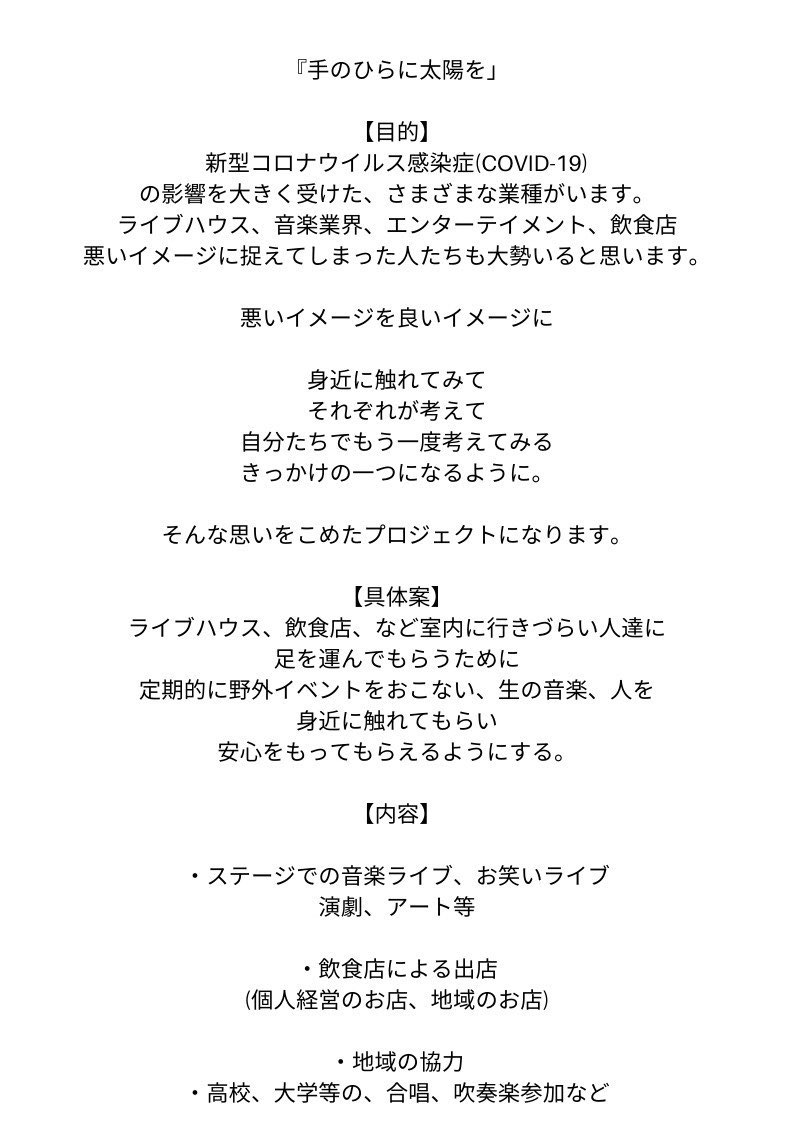 『手のひらに太陽を」

【目的】
新型コロナウイルス感染症(COVID-19)
の影響を大きく受けた、さまざまな業種がいます。
ライブハウス、音楽業界、エンターテイメント、飲食店
悪いイメージに捉えてしまった人たちも大勢いると思います。

悪いイメージを良いイメージに

身近に触れてみて
それぞれが考えて
自分たちでもう一度考えてみる
きっかけの一つになるように。

そんな思いをこめたプロジェクトになります。

【具体案】
ライブハウス、飲食店、など室内に行きづらい人達に
足を運んでもらうために
定期的に野外イベントをおこない、生の音楽、人を
身近に触れてもらい
安心をもってもらえるようにする。

【内容】

・ステージでの音楽ライブ、お笑いライブ
演劇、アート等

・飲食店による出店
(個人経営のお店、地域のお店)

・地域の協力
・高校、大学等の、合唱、吹奏楽参加など